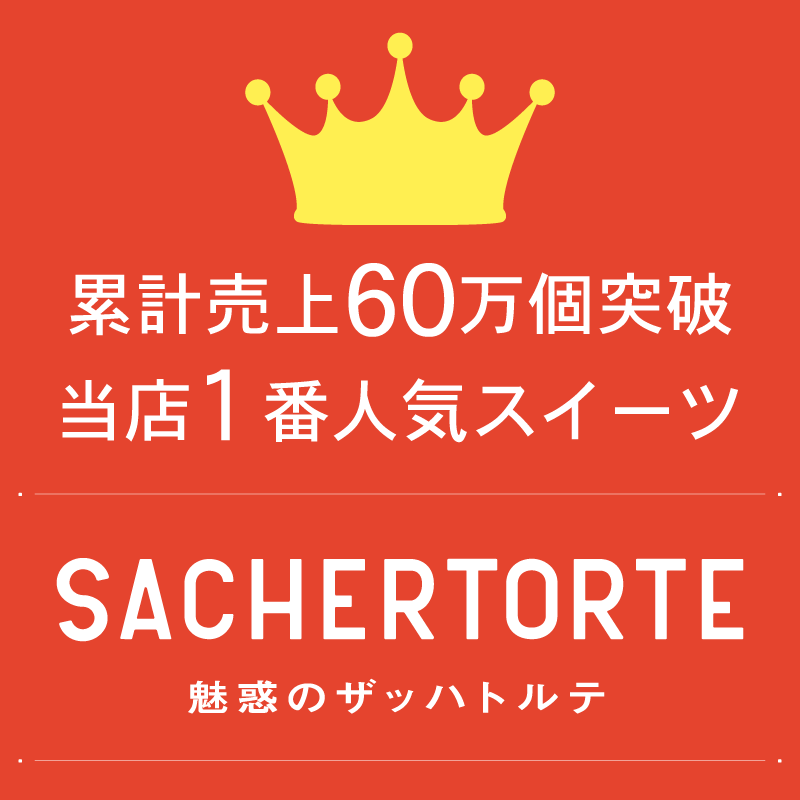 累計売上60万個突破
当店1番人気スイーツ

SACHERTORTE
魅惑のザッハトルテ